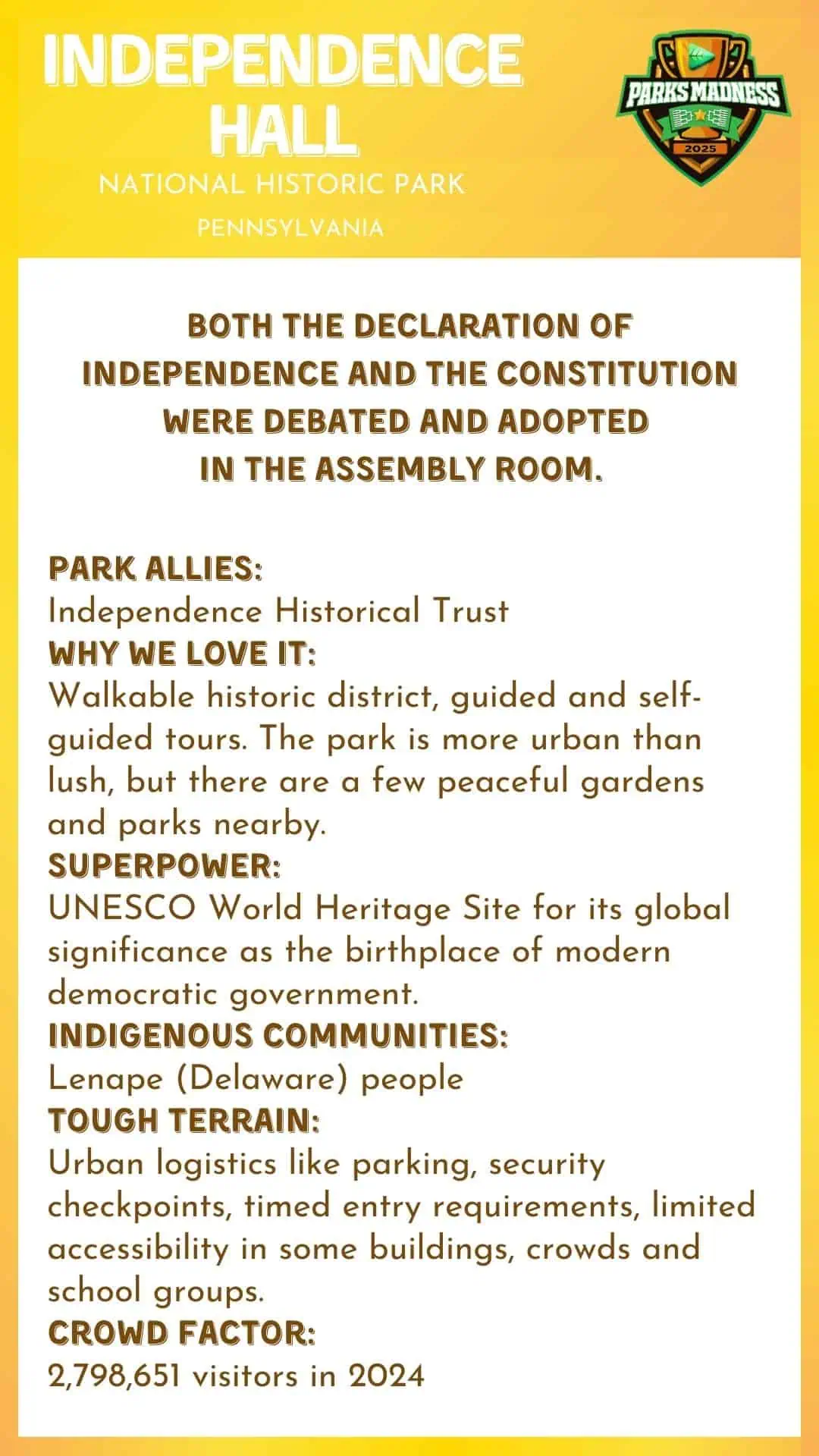 INDEPENDENCE HALL
NATIONAL HISTORIC PARK
PENNSYLVANIA

PARKS MADNESS
2025

BOTH THE DECLARATION OF INDEPENDENCE AND THE CONSTITUTION WERE DEBATED AND ADOPTED IN THE ASSEMBLY ROOM.

PARK ALLIES:
Independence Historical Trust
WHY WE LOVE IT:
Walkable historic district, guided and self-guided tours. The park is more urban than lush, but there are a few peaceful gardens and parks nearby.
SUPERPOWER:
UNESCO World Heritage Site for its global significance as the birthplace of modern democratic government.
INDIGENOUS COMMUNITIES:
Lenape (Delaware) people
TOUGH TERRAIN:
Urban logistics like parking, security checkpoints, timed entry requirements, limited accessibility in some buildings, crowds and school groups.
CROWD FACTOR:
2,798,651 visitors in 2024